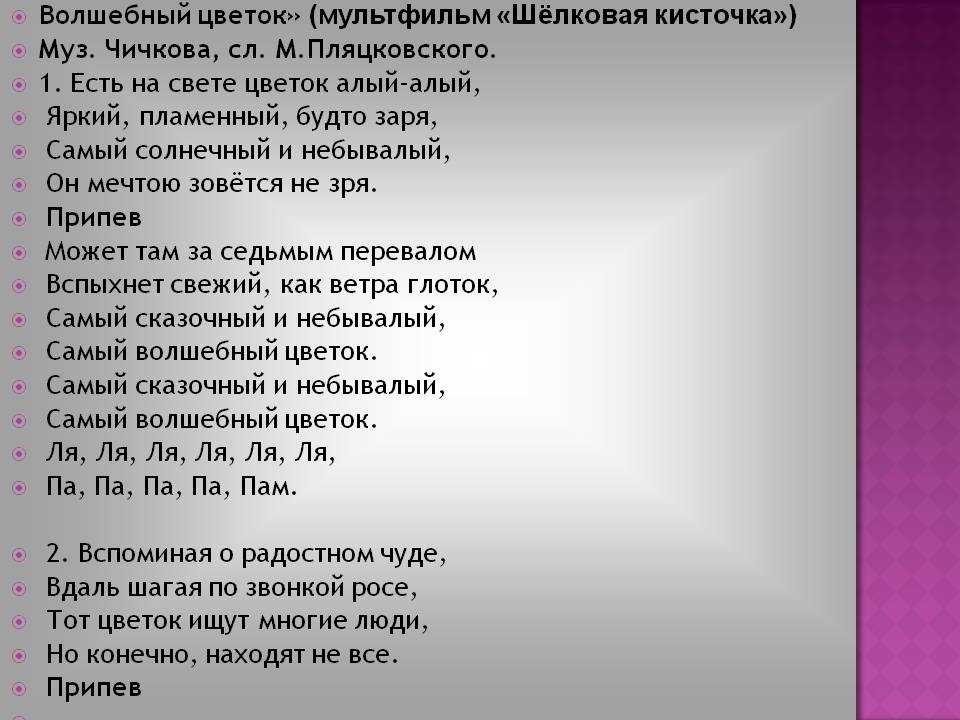 Волшебный цветок» (мультфильм «Шёлковая кисточка»)
Муз. Чичкова, сл. М.Пляцковского.
1. Есть на свете цветок алый-алый,
Яркий, пламенный, будто заря,
Самый солнечный и небывалый,
Он мечтою зовётся не зря.
Припев
Может там за седьмым перевалом
Вспыхнет свежий, как ветра глоток,
Самый сказочный и небывалый,
Самый волшебный цветок.
Самый сказочный и небывалый,
Самый волшебный цветок.
Ля, Ля, Ля, Ля, Ля, Ля,
Па, Па, Па, Па, Пам.

2. Вспоминая о радостном чуде,
Вдаль шагая по звонкой росе,
Тот цветок ищут многие люди,
Но конечно, находят не все.
Припев